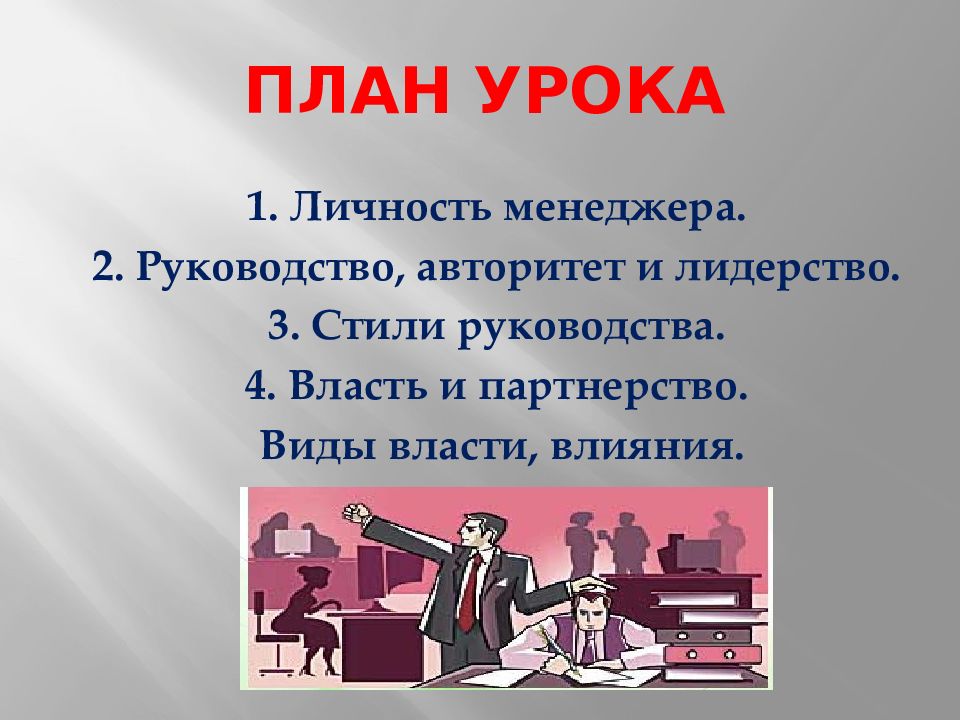 ПЛАН УРОКА

1. Личность менеджера.
2. Руководство, авторитет и лидерство.
3. Стили руководства.
4. Власть и партнерство.
Виды власти, влияния.